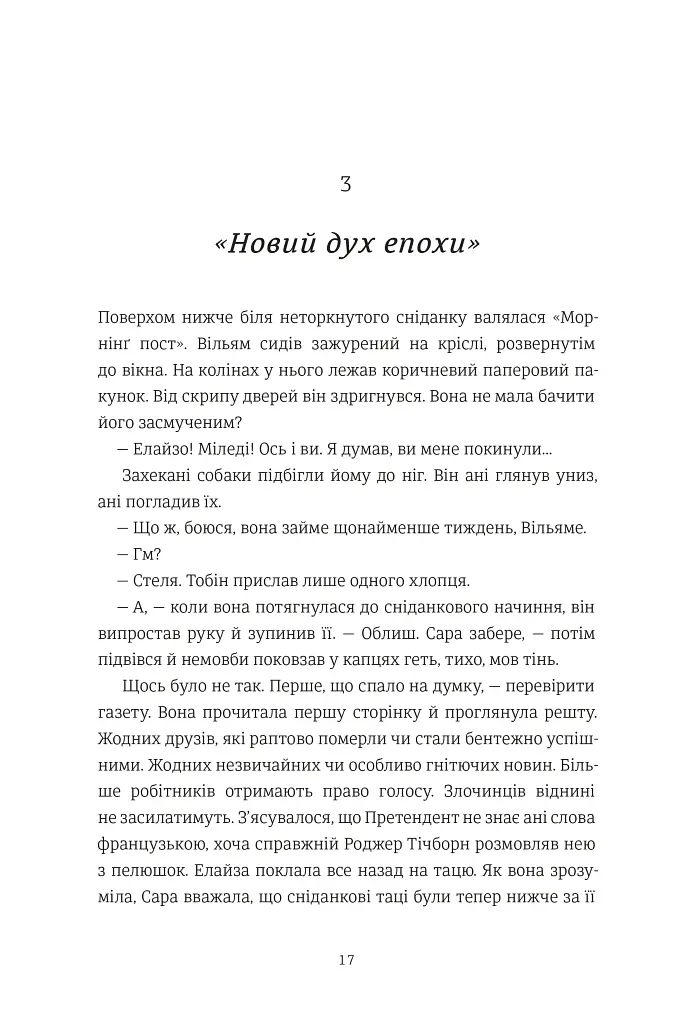 3

«Новий дух епохи»

Поверхом нижче біля неторкнутого сніданку валялася «Морнінґ пост». Вільям сидів зажурений на кріслі, розвернутім до вікна. На колінах у нього лежав коричневий паперовий пакунок. Від скрипу дверей він здригнувся. Вона не мала бачити його засмученим?

— Елайзо! Міледі! Ось і ви. Я думав, ви мене покинули...

Захекані собаки підбігли йому до ніг. Він ані глянув униз, ані погладив їх.

— Що ж, боюся, вона займе щонайменше тиждень, Вільяме.

— Гм?

— Стеля. Тобін прислав лише одного хлопця.

— А, — коли вона потягнулася до сніданкового начиння, він випростав руку й зупинив її. — Облиш. Сара забере, — потім підвівся й немовби поковзав у капцях геть, тихо, мов тінь.

Щось було не так. Перше, що спало на думку, — перевірити газету. Вона прочитала першу сторінку й проглянула решту. Жодних друзів, які раптово померли чи стали бентежно успішними. Жодних незвичайних чи особливо гнітючих новин. Більше робітників отримають право голосу. Злочинців віднині не засилатимуть. З'ясувалося, що Претендент не знає ані слова французькою, хоча справжній Роджер Тічборн розмовляв нею з пелюшок. Елайза поклала все назад на тацю. Як вона зрозуміла, Сара вважала, що сніданкові таці були тепер нижче за її

17